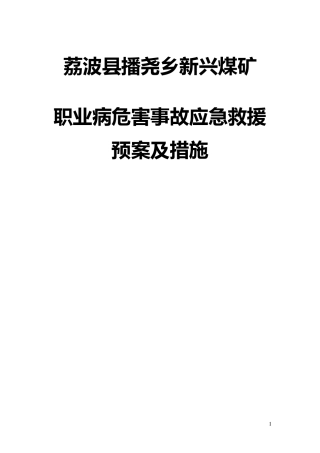 荔波县播尧乡新兴煤矿

职业病危害事故应急救援预案及措施

1